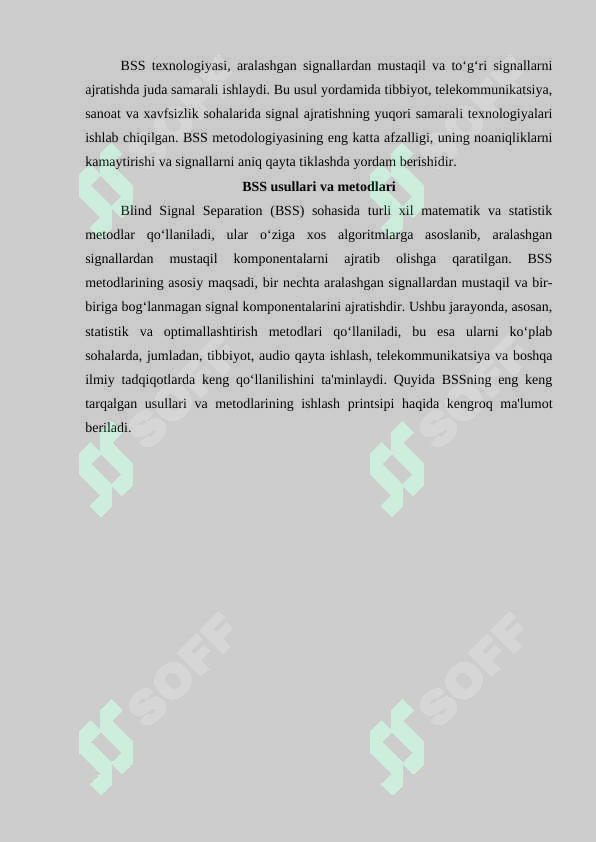 BSS texnologiyasi, aralashgan signallardan mustaqil va to‘g‘ri signallarni ajratishda juda samarali ishlaydi. Bu usul yordamida tibbiyot, telekommunikatsiya, sanoat va xavfsizlik sohalarida signal ajratishning yuqori samarali texnologiyalari ishlab chiqilgan. BSS metodologiyasining eng katta afzalligi, uning noaniqliklarni kamaytirishi va signallarni aniq qayta tiklashda yordam berishidir.

BSS usullari va metodlari

Blind Signal Separation (BSS) sohasida turli xil matematik va statistik metodlar qo‘llaniladi, ular o‘ziga xos algoritmlarga asoslanib, aralashgan signallardan mustaqil komponentalarni ajratib olishga qaratilgan. BSS metodlarining asosiy maqsadi, bir nechta aralashgan signallardan mustaqil va bir-biriga bog‘lanmagan signal komponentalarini ajratishdir. Ushbu jarayonda, asosan, statistik va optimallashtirish metodlari qo‘llaniladi, bu esa ularni ko‘plab sohalarda, jumladan, tibbiyot, audio qayta ishlash, telekommunikatsiya va boshqa ilmiy tadqiqotlarda keng qo‘llanilishini ta'minlaydi. Quyida BSSning eng keng tarqalgan usullari va metodlarining ishlash printsipi haqida kengroq ma'lumot beriladi.

SOFF

SOFF

SOFF

SOFF